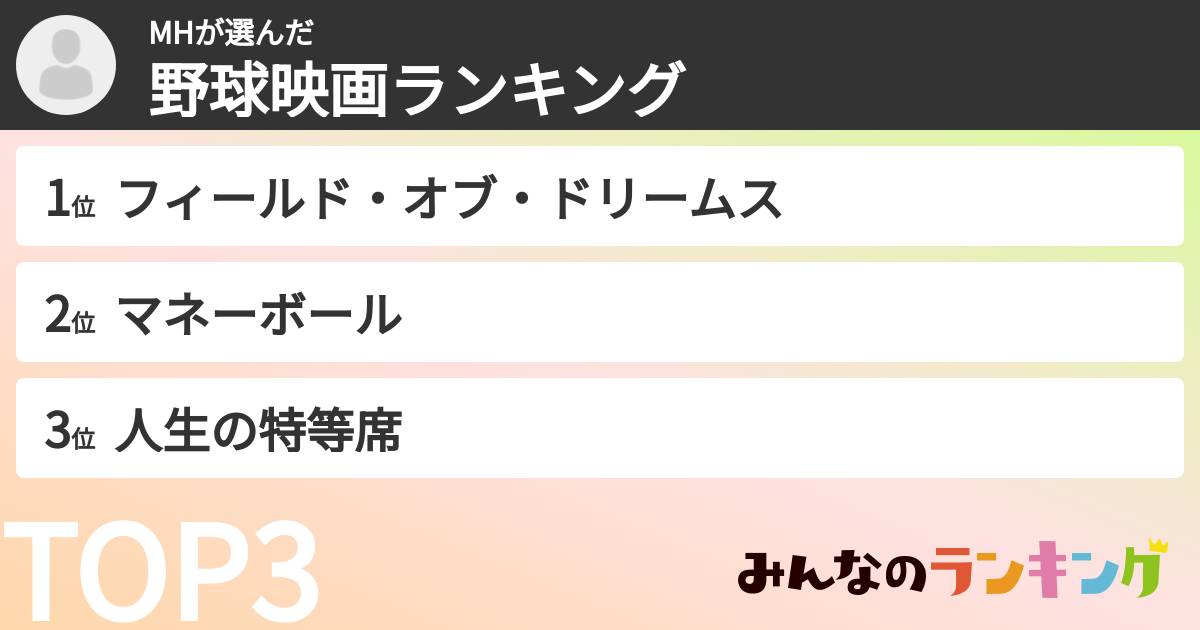 MHが選んだ
野球映画ランキング

1位 フィールド・オブ・ドリームス

2位 マネーボール

3位 人生の特等席

TOP3

みんなのランキング